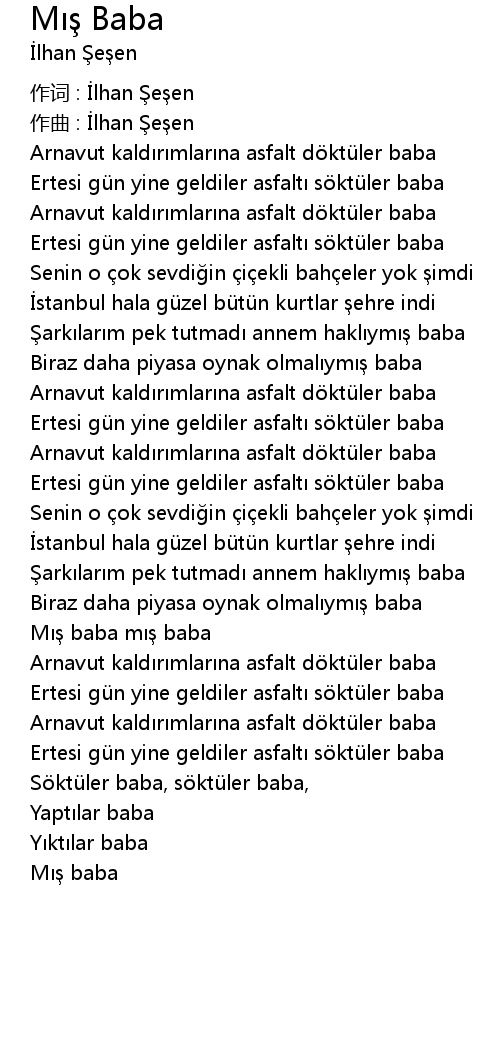 Mış Baba
İlhan Şeşen

作词 : İlhan Şeşen
作曲 : İlhan Şeşen
Arnavut kaldırımlarına asfalt döktüler baba
Ertesi gün yine geldiler asfaltı söktüler baba
Arnavut kaldırımlarına asfalt döktüler baba
Ertesi gün yine geldiler asfaltı söktüler baba
Senin o çok sevdiğin çiçekli bahçeler yok şimdi
İstanbul hala güzel bütün kurtlar şehre indi
Şarkılarım pek tutmadı annem haklıymış baba
Biraz daha piyasa oynak olmalıymış baba
Arnavut kaldırımlarına asfalt döktüler baba
Ertesi gün yine geldiler asfaltı söktüler baba
Arnavut kaldırımlarına asfalt döktüler baba
Ertesi gün yine geldiler asfaltı söktüler baba
Senin o çok sevdiğin çiçekli bahçeler yok şimdi
İstanbul hala güzel bütün kurtlar şehre indi
Şarkılarım pek tutmadı annem haklıymış baba
Biraz daha piyasa oynak olmalıymış baba
Mış baba mış baba
Arnavut kaldırımlarına asfalt döktüler baba
Ertesi gün yine geldiler asfaltı söktüler baba
Arnavut kaldırımlarına asfalt döktüler baba
Ertesi gün yine geldiler asfaltı söktüler baba
Söktüler baba, söktüler baba,
Yaptılar baba
Yıktılar baba
Mış baba